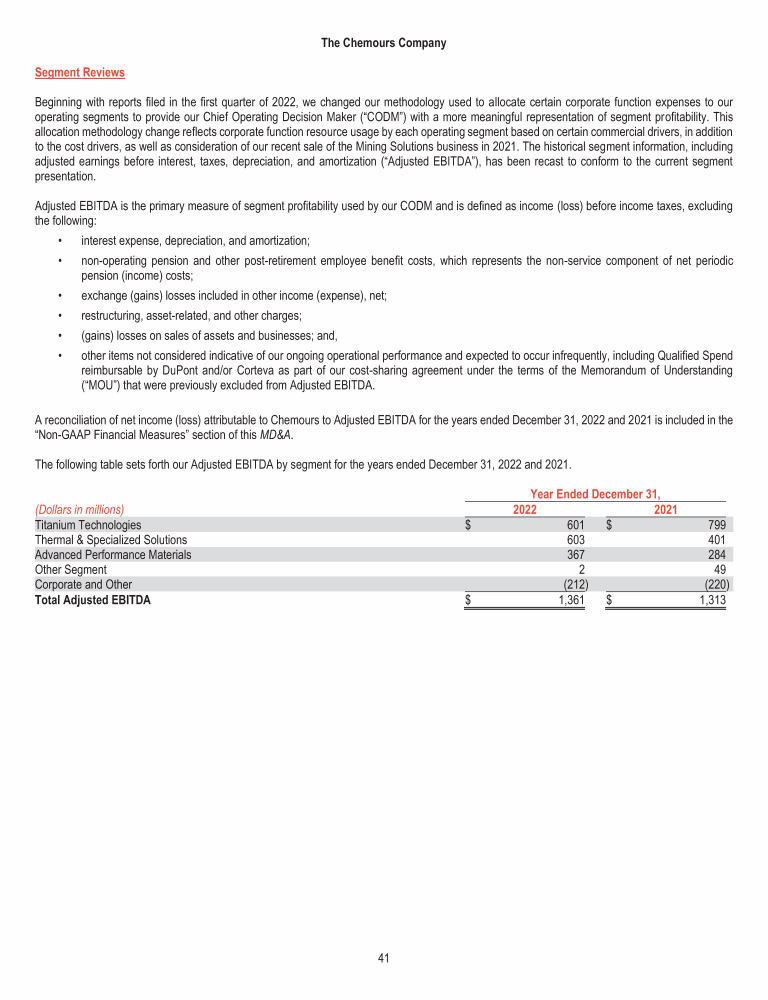 The Chemours Company

Segment Reviews

Beginning with reports filed in the first quarter of 2022, we changed our methodology used to allocate certain corporate function expenses to our operating segments to provide our Chief Operating Decision Maker ("CODM") with a more meaningful representation of segment profitability. This allocation methodology change reflects corporate function resource usage by each operating segment based on certain commercial drivers, in addition to the cost drivers, as well as consideration of our recent sale of the Mining Solutions business in 2021. The historical segment information, including adjusted earnings before interest, taxes, depreciation, and amortization ("Adjusted EBITDA"), has been recast to conform to the current segment presentation.

Adjusted EBITDA is the primary measure of segment profitability used by our CODM and is defined as income (loss) before income taxes, excluding the following:

• interest expense, depreciation, and amortization;
• non-operating pension and other post-retirement employee benefit costs, which represents the non-service component of net periodic pension (income) costs;
• exchange (gains) losses included in other income (expense), net;
• restructuring, asset-related, and other charges;
• (gains) losses on sales of assets and businesses; and,
• other items not considered indicative of our ongoing operational performance and expected to occur infrequently, including Qualified Spend reimbursable by DuPont and/or Corteva as part of our cost-sharing agreement under the terms of the Memorandum of Understanding ("MOU") that were previously excluded from Adjusted EBITDA.

A reconciliation of net income (loss) attributable to Chemours to Adjusted EBITDA for the years ended December 31, 2022 and 2021 is included in the "Non-GAAP Financial Measures" section of this MD&A.

The following table sets forth our Adjusted EBITDA by segment for the years ended December 31, 2022 and 2021.

| | Year Ended December 31, | |
|---|---|---|
| (Dollars in millions) | 2022 | 2021 |
| Titanium Technologies | $ 601 | $ 799 |
| Thermal & Specialized Solutions | 603 | 401 |
| Advanced Performance Materials | 367 | 284 |
| Other Segment | 2 | 49 |
| Corporate and Other | (212) | (220) |
| Total Adjusted EBITDA | $ 1,361 | $ 1,313 |

41